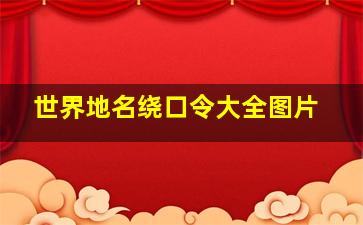 世界地名绕口令大全图片